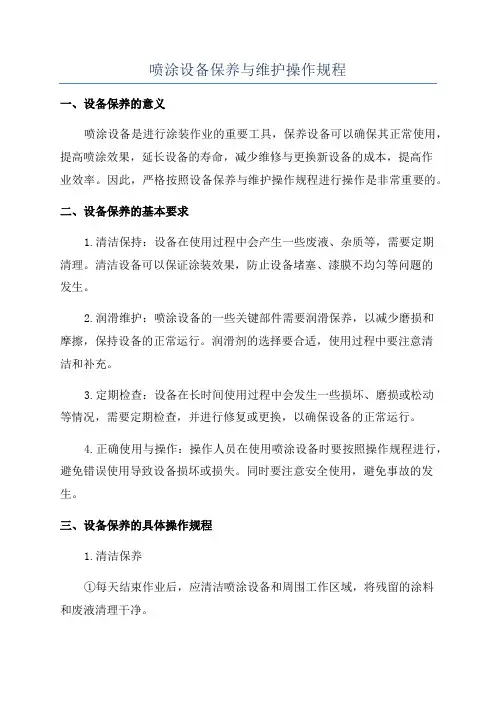 喷涂设备保养与维护操作规程

一、设备保养的意义

喷涂设备是进行涂装作业的重要工具，保养设备可以确保其正常使用，提高喷涂效果，延长设备的寿命，减少维修与更换新设备的成本，提高作业效率。因此，严格按照设备保养与维护操作规程进行操作是非常重要的。

二、设备保养的基本要求

1.清洁保持：设备在使用过程中会产生一些废液、杂质等，需要定期清理。清洁设备可以保证涂装效果，防止设备堵塞、漆膜不均匀等问题的发生。

2.润滑维护：喷涂设备的一些关键部件需要润滑保养，以减少磨损和摩擦，保持设备的正常运行。润滑剂的选择要合适，使用过程中要注意清洁和补充。

3.定期检查：设备在长时间使用过程中会发生一些损坏、磨损或松动等情况，需要定期检查，并进行修复或更换，以确保设备的正常运行。

4.正确使用与操作：操作人员在使用喷涂设备时要按照操作规程进行，避免错误使用导致设备损坏或损失。同时要注意安全使用，避免事故的发生。

三、设备保养的具体操作规程

1.清洁保养

①每天结束作业后，应清洁喷涂设备和周围工作区域，将残留的涂料和废液清理干净。